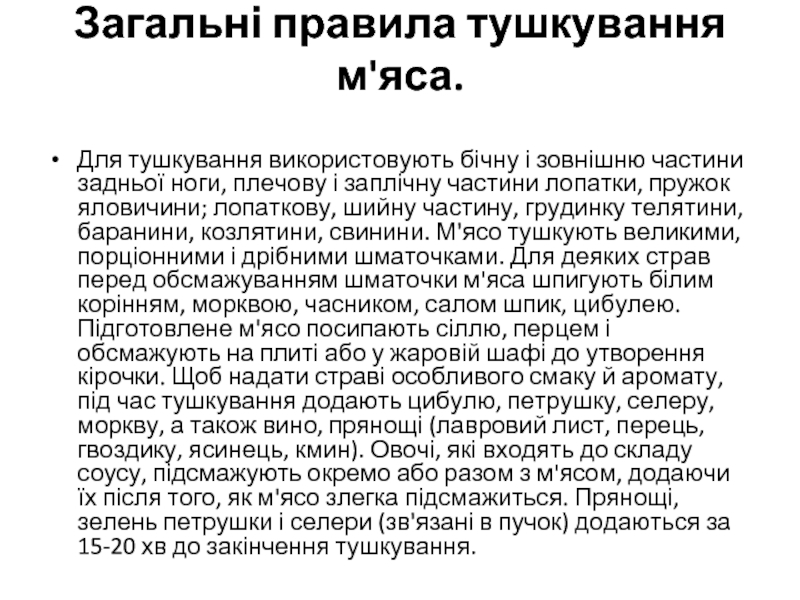 Загальні правила тушкування м'яса.

• Для тушкування використовують бічну і зовнішню частини задньої ноги, плечову і заплічну частини лопатки, пружок яловичини; лопаткову, шийну частину, грудинку телятини, баранини, козлятини, свинини. М'ясо тушкують великими, порціонними і дрібними шматочками. Для деяких страв перед обсмажуванням шматочки м'яса шпигують білим корінням, морквою, часником, салом шпик, цибулею. Підготовлене м'ясо посипають сіллю, перцем і обсмажують на плиті або у жаровій шафі до утворення кірочки. Щоб надати страві особливого смаку й аромату, під час тушкування додають цибулю, петрушку, селеру, моркву, а також вино, прянощі (лавровий лист, перець, гвоздику, ясинець, кмин). Овочі, які входять до складу соусу, підсмажують окремо або разом з м'ясом, додаючи їх після того, як м'ясо злегка підсмажиться. Прянощі, зелень петрушки і селери (зв'язані в пучок) додаються за 15-20 хв до закінчення тушкування.